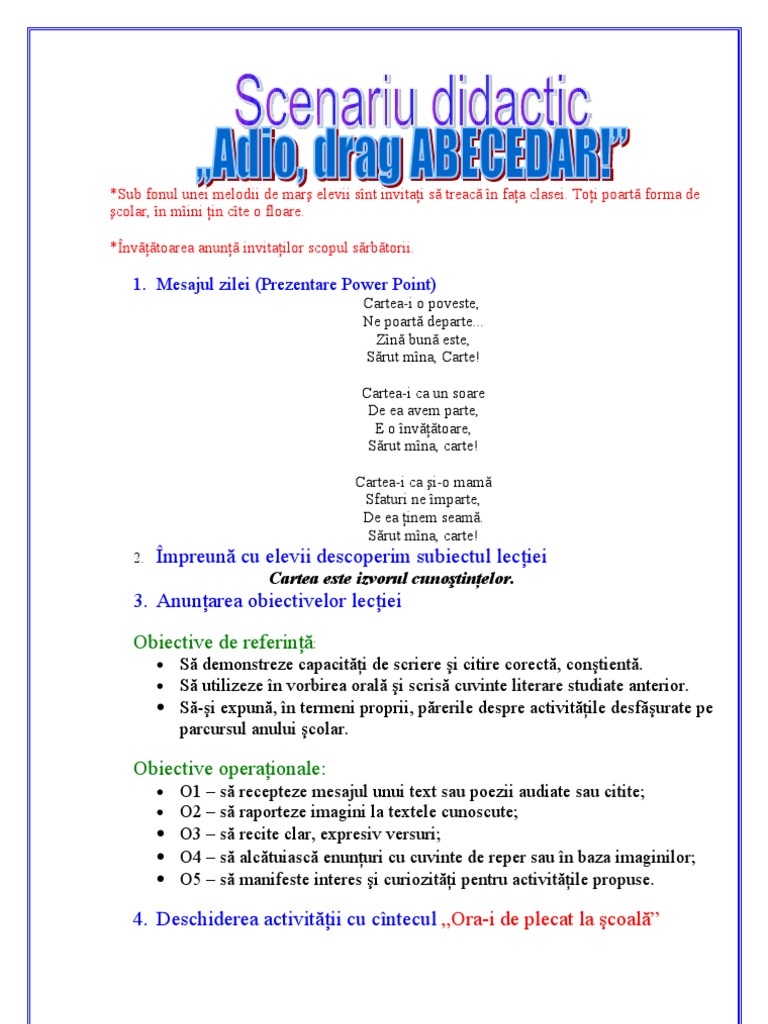 Scenariu didactic
„Adio, drag ABECEDAR!”

*Sub fonul unei melodii de marş elevii sînt invitaţi să treacă în faţa clasei. Toţi poartă forma de şcolar, în mîini ţin cîte o floare.

*Învăţătoarea anunţă invitaţilor scopul sărbătorii.

1. Mesajul zilei (Prezentare Power Point)

Cartea-i o poveste,
Ne poartă departe...
Zînă bună este,
Sărut mîna, Carte!

Cartea-i ca un soare
De ea avem parte,
E o învăţătoare,
Sărut mîna, carte!

Cartea-i ca şi-o mamă
Sfaturi ne împarte,
De ea ţinem seamă.
Sărut mîna, carte!

2. Împreună cu elevii descoperim subiectul lecţiei
Cartea este izvorul cunoştinţelor.

3. Anunţarea obiectivelor lecţiei

Obiective de referinţă:
• Să demonstreze capacităţi de scriere şi citire corectă, conştientă.
• Să utilizeze în vorbirea orală şi scrisă cuvinte literare studiate anterior.
• Să-şi expună, în termeni proprii, părerile despre activităţile desfăşurate pe parcursul anului şcolar.

Obiective operaţionale:
• O1 – să recepteze mesajul unui text sau poezii audiate sau citite;
• O2 – să raporteze imagini la textele cunoscute;
• O3 – să recite clar, expresiv versuri;
• O4 – să alcătuiască enunţuri cu cuvinte de reper sau în baza imaginilor;
• O5 – să manifeste interes şi curiozităţi pentru activităţile propuse.

4. Deschiderea activităţii cu cîntecul „Ora-i de plecat la şcoală”